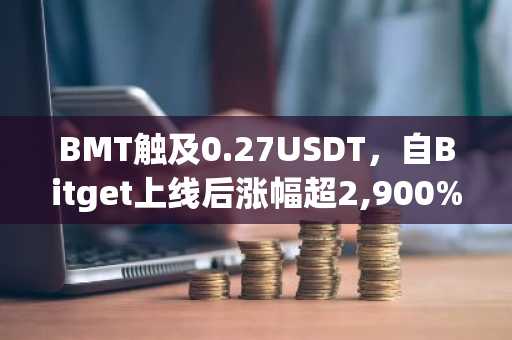 BMT触及0.27USDT，自Bitget上线后涨幅超2,900%